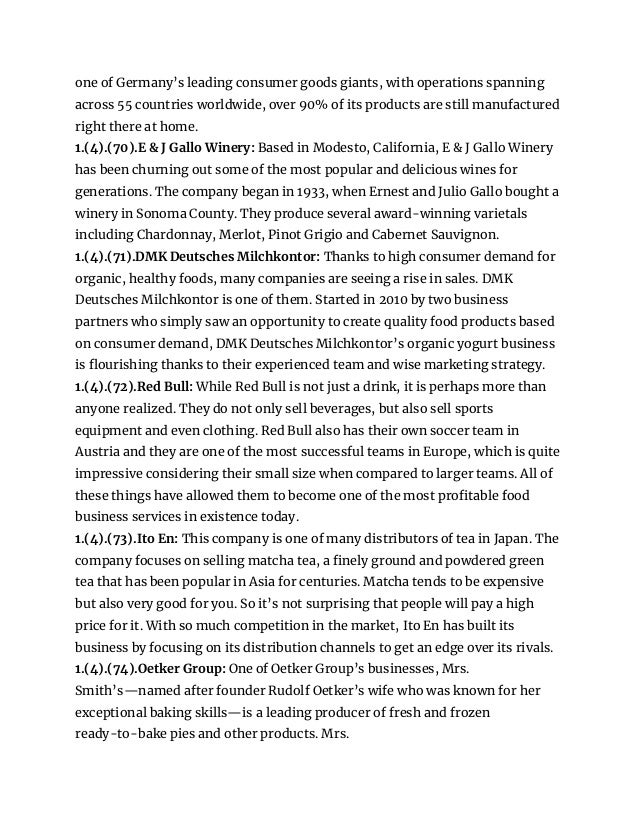 one of Germany's leading consumer goods giants, with operations spanning across 55 countries worldwide, over 90% of its products are still manufactured right there at home.
1.(4).(70).E & J Gallo Winery: Based in Modesto, California, E & J Gallo Winery has been churning out some of the most popular and delicious wines for generations. The company began in 1933, when Ernest and Julio Gallo bought a winery in Sonoma County. They produce several award-winning varietals including Chardonnay, Merlot, Pinot Grigio and Cabernet Sauvignon.
1.(4).(71).DMK Deutsches Milchkontor: Thanks to high consumer demand for organic, healthy foods, many companies are seeing a rise in sales. DMK Deutsches Milchkontor is one of them. Started in 2010 by two business partners who simply saw an opportunity to create quality food products based on consumer demand, DMK Deutsches Milchkontor's organic yogurt business is flourishing thanks to their experienced team and wise marketing strategy.
1.(4).(72).Red Bull: While Red Bull is not just a drink, it is perhaps more than anyone realized. They do not only sell beverages, but also sell sports equipment and even clothing. Red Bull also has their own soccer team in Austria and they are one of the most successful teams in Europe, which is quite impressive considering their small size when compared to larger teams. All of these things have allowed them to become one of the most profitable food business services in existence today.
1.(4).(73).Ito En: This company is one of many distributors of tea in Japan. The company focuses on selling matcha tea, a finely ground and powdered green tea that has been popular in Asia for centuries. Matcha tends to be expensive but also very good for you. So it's not surprising that people will pay a high price for it. With so much competition in the market, Ito En has built its business by focusing on its distribution channels to get an edge over its rivals.
1.(4).(74).Oetker Group: One of Oetker Group's businesses, Mrs. Smith's—named after founder Rudolf Oetker's wife who was known for her exceptional baking skills—is a leading producer of fresh and frozen ready-to-bake pies and other products. Mrs.